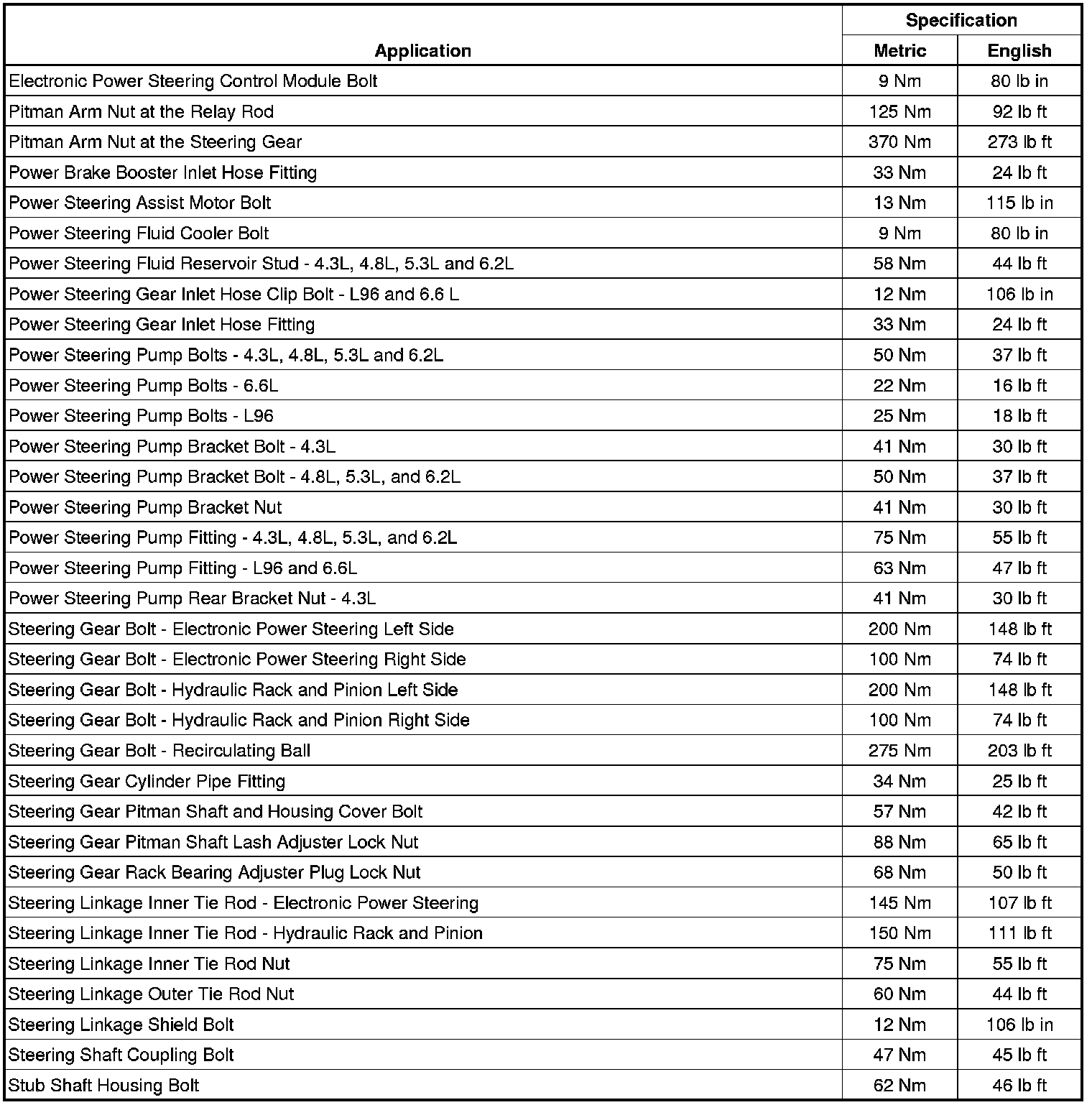 | Application | Specification Metric | Specification English |
|---|---|---|
| Electronic Power Steering Control Module Bolt | 9 Nm | 80 lb in |
| Pitman Arm Nut at the Relay Rod | 125 Nm | 92 lb ft |
| Pitman Arm Nut at the Steering Gear | 370 Nm | 273 lb ft |
| Power Brake Booster Inlet Hose Fitting | 33 Nm | 24 lb ft |
| Power Steering Assist Motor Bolt | 13 Nm | 115 lb in |
| Power Steering Fluid Cooler Bolt | 9 Nm | 80 lb in |
| Power Steering Fluid Reservoir Stud - 4.3L, 4.8L, 5.3L and 6.2L | 58 Nm | 44 lb ft |
| Power Steering Gear Inlet Hose Clip Bolt - L96 and 6.6 L | 12 Nm | 106 lb in |
| Power Steering Gear Inlet Hose Fitting | 33 Nm | 24 lb ft |
| Power Steering Pump Bolts - 4.3L, 4.8L, 5.3L and 6.2L | 50 Nm | 37 lb ft |
| Power Steering Pump Bolts - 6.6L | 22 Nm | 16 lb ft |
| Power Steering Pump Bolts - L96 | 25 Nm | 18 lb ft |
| Power Steering Pump Bracket Bolt - 4.3L | 41 Nm | 30 lb ft |
| Power Steering Pump Bracket Bolt - 4.8L, 5.3L, and 6.2L | 50 Nm | 37 lb ft |
| Power Steering Pump Bracket Nut | 41 Nm | 30 lb ft |
| Power Steering Pump Fitting - 4.3L, 4.8L, 5.3L, and 6.2L | 75 Nm | 55 lb ft |
| Power Steering Pump Fitting - L96 and 6.6L | 63 Nm | 47 lb ft |
| Power Steering Pump Rear Bracket Nut - 4.3L | 41 Nm | 30 lb ft |
| Steering Gear Bolt - Electronic Power Steering Left Side | 200 Nm | 148 lb ft |
| Steering Gear Bolt - Electronic Power Steering Right Side | 100 Nm | 74 lb ft |
| Steering Gear Bolt - Hydraulic Rack and Pinion Left Side | 200 Nm | 148 lb ft |
| Steering Gear Bolt - Hydraulic Rack and Pinion Right Side | 100 Nm | 74 lb ft |
| Steering Gear Bolt - Recirculating Ball | 275 Nm | 203 lb ft |
| Steering Gear Cylinder Pipe Fitting | 34 Nm | 25 lb ft |
| Steering Gear Pitman Shaft and Housing Cover Bolt | 57 Nm | 42 lb ft |
| Steering Gear Pitman Shaft Lash Adjuster Lock Nut | 88 Nm | 65 lb ft |
| Steering Gear Rack Bearing Adjuster Plug Lock Nut | 68 Nm | 50 lb ft |
| Steering Linkage Inner Tie Rod - Electronic Power Steering | 145 Nm | 107 lb ft |
| Steering Linkage Inner Tie Rod - Hydraulic Rack and Pinion | 150 Nm | 111 lb ft |
| Steering Linkage Inner Tie Rod Nut | 75 Nm | 55 lb ft |
| Steering Linkage Outer Tie Rod Nut | 60 Nm | 44 lb ft |
| Steering Linkage Shield Bolt | 12 Nm | 106 lb in |
| Steering Shaft Coupling Bolt | 47 Nm | 45 lb ft |
| Stub Shaft Housing Bolt | 62 Nm | 46 lb ft |